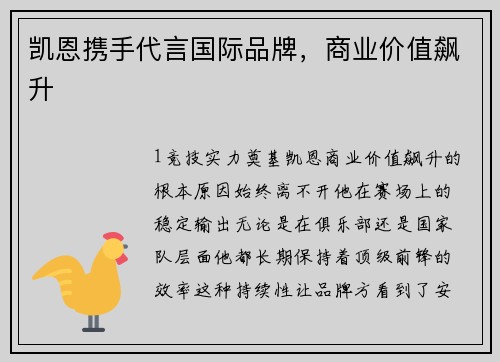 凯恩携手代言国际品牌，商业价值飙升

1竞技实力奠基凯恩商业价值飙升的根本原因始终离不开他在赛场上的稳定输出无论是在俱乐部还是国家队层面他都长期保持着顶级前锋的效率这种持续性让品牌方看到了安